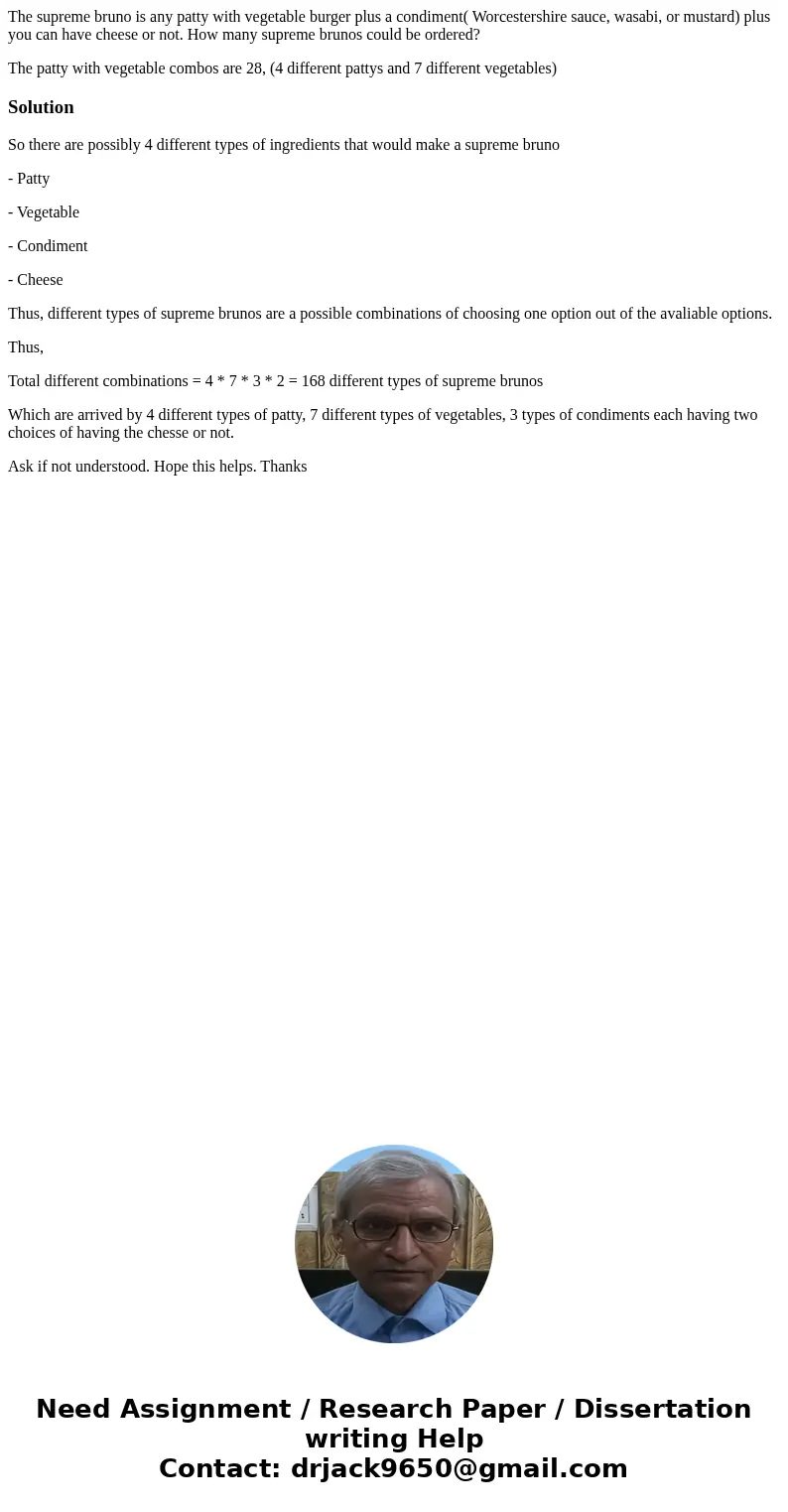 The supreme bruno is any patty with vegetable burger plus a condiment( Worcestershire sauce, wasabi, or mustard) plus you can have cheese or not. How many supreme brunos could be ordered?

The patty with vegetable combos are 28, (4 different pattys and 7 different vegetables)

Solution

So there are possibly 4 different types of ingredients that would make a supreme bruno

- Patty

- Vegetable

- Condiment

- Cheese

Thus, different types of supreme brunos are a possible combinations of choosing one option out of the avaliable options.

Thus,

Total different combinations = 4 * 7 * 3 * 2 = 168 different types of supreme brunos

Which are arrived by 4 different types of patty, 7 different types of vegetables, 3 types of condiments each having two choices of having the chesse or not.

Ask if not understood. Hope this helps. Thanks

Need Assignment / Research Paper / Dissertation writing Help
Contact: drjack9650@gmail.com